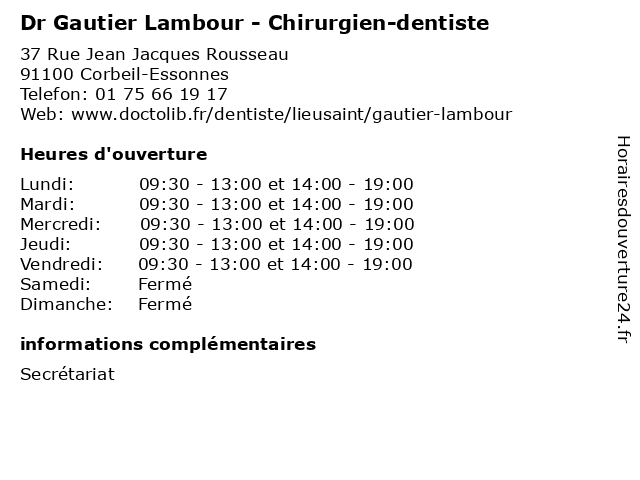 Dr Gautier Lambour - Chirurgien-dentiste

37 Rue Jean Jacques Rousseau
91100 Corbeil-Essonnes
Telefon: 01 75 66 19 17
Web: www.doctolib.fr/dentiste/lieusaint/gautier-lambour

Heures d'ouverture

| | |
|---|---|
| Lundi: | 09:30 - 13:00 et 14:00 - 19:00 |
| Mardi: | 09:30 - 13:00 et 14:00 - 19:00 |
| Mercredi: | 09:30 - 13:00 et 14:00 - 19:00 |
| Jeudi: | 09:30 - 13:00 et 14:00 - 19:00 |
| Vendredi: | 09:30 - 13:00 et 14:00 - 19:00 |
| Samedi: | Fermé |
| Dimanche: | Fermé |

informations complémentaires

Secrétariat

Horairesdouverture24.fr